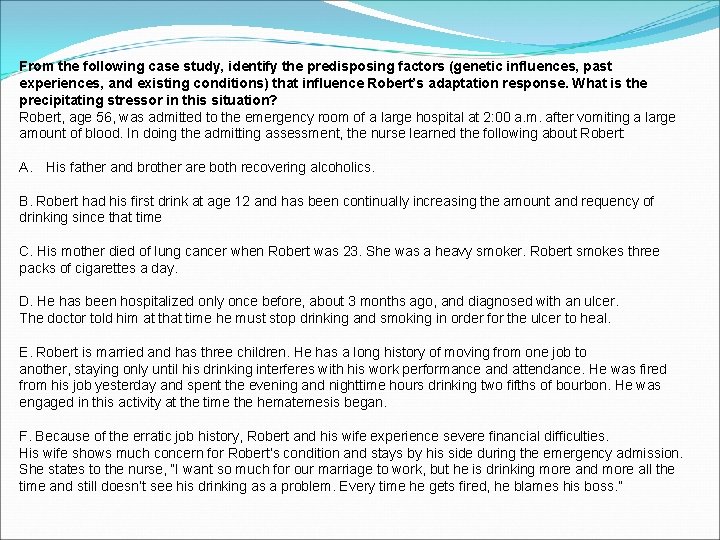 From the following case study, identify the predisposing factors (genetic influences, past experiences, and existing conditions) that influence Robert's adaptation response. What is the precipitating stressor in this situation?
Robert, age 56, was admitted to the emergency room of a large hospital at 2:00 a.m. after vomiting a large amount of blood. In doing the admitting assessment, the nurse learned the following about Robert:

A. His father and brother are both recovering alcoholics.

B. Robert had his first drink at age 12 and has been continually increasing the amount and requency of drinking since that time

C. His mother died of lung cancer when Robert was 23. She was a heavy smoker. Robert smokes three packs of cigarettes a day.

D. He has been hospitalized only once before, about 3 months ago, and diagnosed with an ulcer.
The doctor told him at that time he must stop drinking and smoking in order for the ulcer to heal.

E. Robert is married and has three children. He has a long history of moving from one job to another, staying only until his drinking interferes with his work performance and attendance. He was fired from his job yesterday and spent the evening and nighttime hours drinking two fifths of bourbon. He was engaged in this activity at the time the hematemesis began.

F. Because of the erratic job history, Robert and his wife experience severe financial difficulties.
His wife shows much concern for Robert's condition and stays by his side during the emergency admission. She states to the nurse, "I want so much for our marriage to work, but he is drinking more and more all the time and still doesn't see his drinking as a problem. Every time he gets fired, he blames his boss."